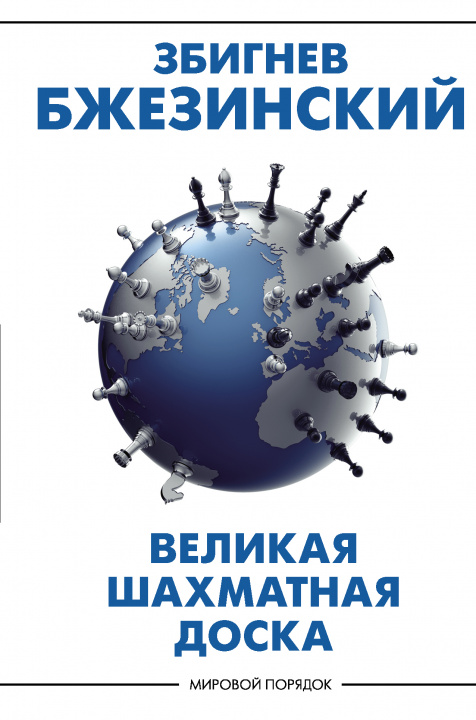 ЗБИГНЕВ
БЖЕЗИНСКИЙ

ВЕЛИКАЯ
ШАХМАТНАЯ
ДОСКА

МИРОВОЙ ПОРЯДОК